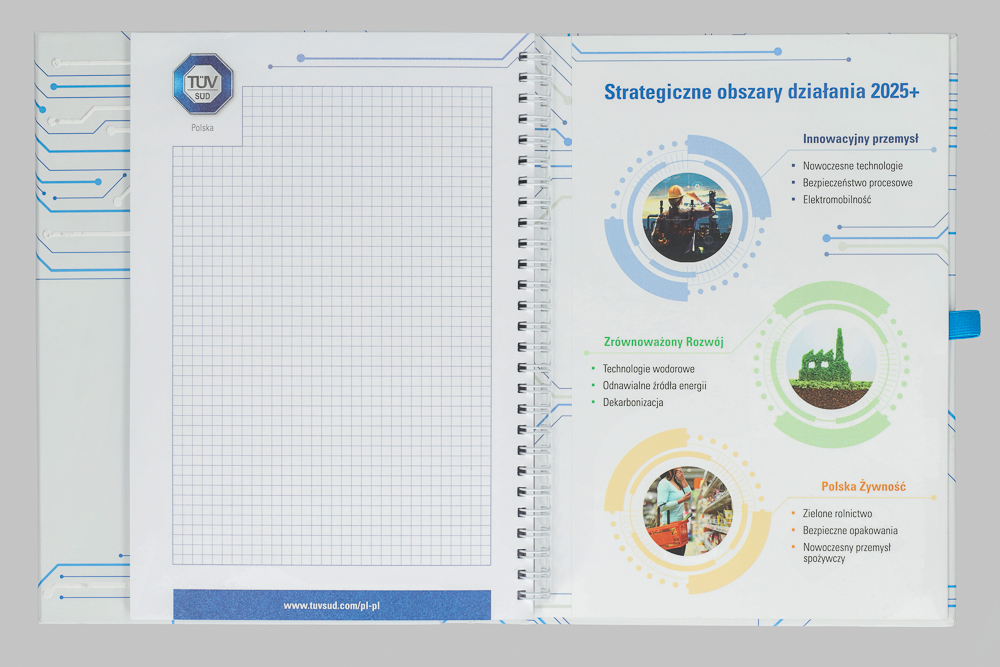 TÜV SÜD

Polska

www.tuvsud.com/pl-pl

Strategiczne obszary działania 2025+

Innowacyjny przemysł

• Nowoczesne technologie
• Bezpieczeństwo procesowe
• Elektromobilność

Zrównoważony Rozwój

• Technologie wodorowe
• Odnawialne źródła energii
• Dekarbonizacja

Polska Żywność

• Zielone rolnictwo
• Bezpieczne opakowania
• Nowoczesny przemysł spożywczy